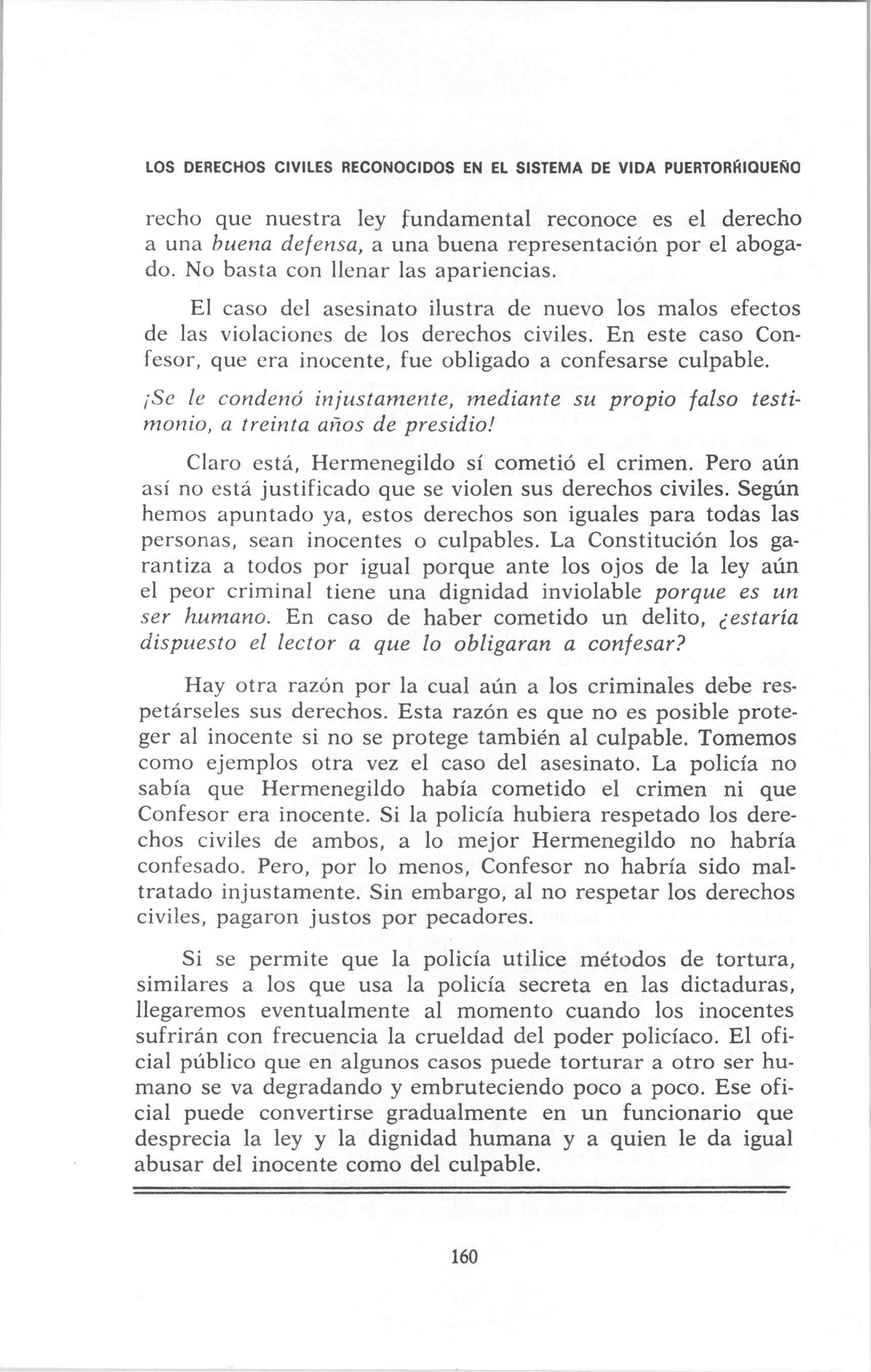 LOS DERECHOS CIVILES RECONOCIDOS EN EL SISTEMA DE VIDA PUERTORRIQUEÑO

recho que nuestra ley fundamental reconoce es el derecho a una buena defensa, a una buena representación por el abogado. No basta con llenar las apariencias.

El caso del asesinato ilustra de nuevo los malos efectos de las violaciones de los derechos civiles. En este caso Confesor, que era inocente, fue obligado a confesarse culpable. ¡Se le condenó injustamente, mediante su propio falso testimonio, a treinta años de presidio!

Claro está, Hermenegildo sí cometió el crimen. Pero aún así no está justificado que se violen sus derechos civiles. Según hemos apuntado ya, estos derechos son iguales para todas las personas, sean inocentes o culpables. La Constitución los garantiza a todos por igual porque ante los ojos de la ley aún el peor criminal tiene una dignidad inviolable porque es un ser humano. En caso de haber cometido un delito, ¿estaría dispuesto el lector a que lo obligaran a confesar?

Hay otra razón por la cual aún a los criminales debe respetárseles sus derechos. Esta razón es que no es posible proteger al inocente si no se protege también al culpable. Tomemos como ejemplos otra vez el caso del asesinato. La policía no sabía que Hermenegildo había cometido el crimen ni que Confesor era inocente. Si la policía hubiera respetado los derechos civiles de ambos, a lo mejor Hermenegildo no habría confesado. Pero, por lo menos, Confesor no habría sido maltratado injustamente. Sin embargo, al no respetar los derechos civiles, pagaron justos por pecadores.

Si se permite que la policía utilice métodos de tortura, similares a los que usa la policía secreta en las dictaduras, llegaremos eventualmente al momento cuando los inocentes sufrirán con frecuencia la crueldad del poder policíaco. El oficial público que en algunos casos puede torturar a otro ser humano se va degradando y embruteciendo poco a poco. Ese oficial puede convertirse gradualmente en un funcionario que desprecia la ley y la dignidad humana y a quien le da igual abusar del inocente como del culpable.

160